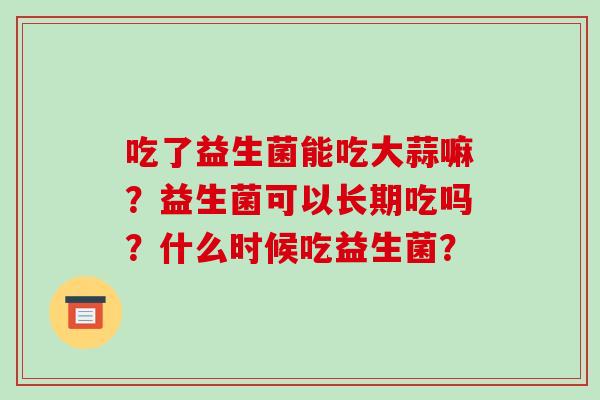 吃了益生菌能吃大蒜嘛？益生菌可以长期吃吗？什么时候吃益生菌?